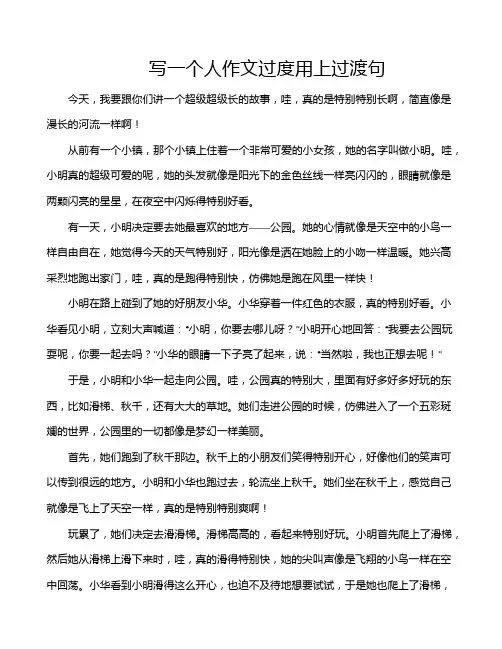 写一个人作文过度用上过渡句

今天，我要跟你们讲一个超级超级长的故事，哇，真的是特别特别长啊，简直像是漫长的河流一样啊！

从前有一个小镇，那个小镇上住着一个非常可爱的小女孩，她的名字叫做小明。哇，小明真的超级可爱的呢，她的头发就像是阳光下的金色丝线一样亮闪闪的，眼睛就像是两颗闪亮的星星，在夜空中闪烁得特别好看。

有一天，小明决定要去她最喜欢的地方——公园。她的心情就像是天空中的小鸟一样自由自在，她觉得今天的天气特别好，阳光像是洒在她脸上的小吻一样温暖。她兴高采烈地跑出家门，哇，真的是跑得特别快，仿佛她是跑在风里一样快！

小明在路上碰到了她的好朋友小华。小华穿着一件红色的衣服，真的特别好看。小华看见小明，立刻大声喊道："小明，你要去哪儿呀？"小明开心地回答："我要去公园玩耍呢，你要一起去吗？"小华的眼睛一下子亮了起来，说："当然啦，我也正想去呢！"

于是，小明和小华一起走向公园。哇，公园真的特别大，里面有好多好多好玩的东西，比如滑梯、秋千，还有大大的草地。她们走进公园的时候，仿佛进入了一个五彩斑斓的世界，公园里的一切都像是梦幻一样美丽。

首先，她们跑到了秋千那边。秋千上的小朋友们笑得特别开心，好像他们的笑声可以传到很远的地方。小明和小华也跑过去，轮流坐上秋千。她们坐在秋千上，感觉自己就像是飞上了天空一样，真的是特别特别爽啊！

玩累了，她们决定去滑滑梯。滑梯高高的，看起来特别好玩。小明首先爬上了滑梯，然后她从滑梯上滑下来时，哇，真的滑得特别快，她的尖叫声像是飞翔的小鸟一样在空中回荡。小华看到小明滑得这么开心，也迫不及待地想要试试，于是她也爬上了滑梯，